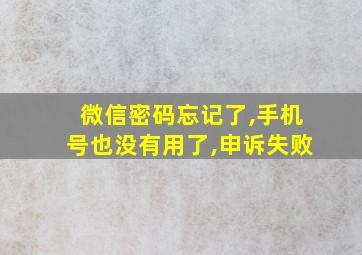 微信密码忘记了,手机号也没有用了,申诉失败